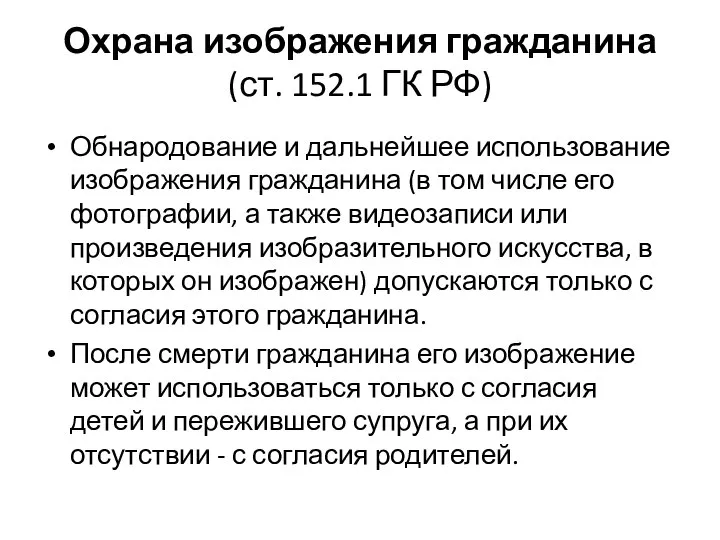 Охрана изображения гражданина (ст. 152.1 ГК РФ)

• Обнародование и дальнейшее использование изображения гражданина (в том числе его фотографии, а также видеозаписи или произведения изобразительного искусства, в которых он изображен) допускаются только с согласия этого гражданина.

• После смерти гражданина его изображение может использоваться только с согласия детей и пережившего супруга, а при их отсутствии - с согласия родителей.